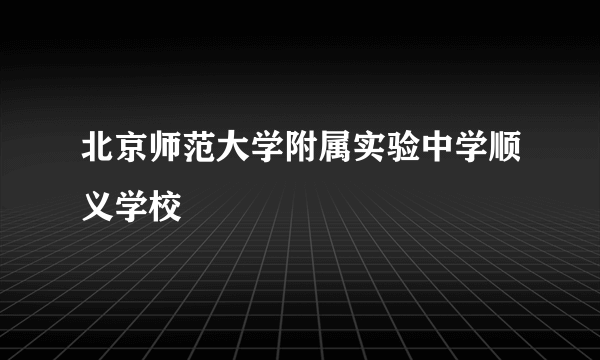 北京师范大学附属实验中学顺义学校